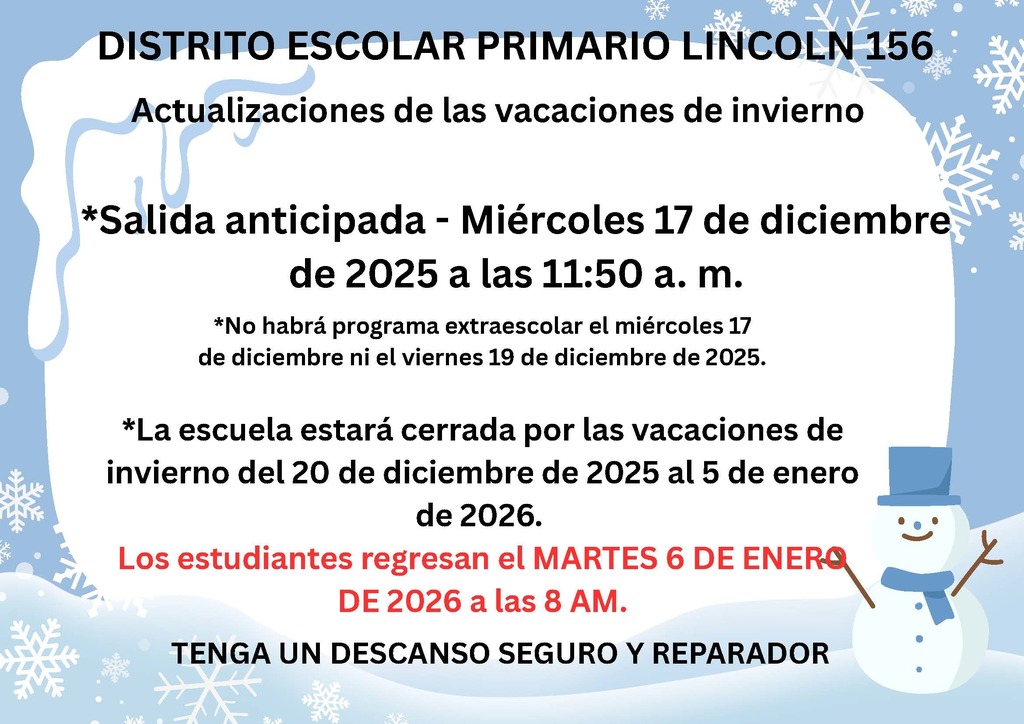 DISTRITO ESCOLAR PRIMARIO LINCOLN 156

Actualizaciones de las vacaciones de invierno

*Salida anticipada - Miércoles 17 de diciembre de 2025 a las 11:50 a. m.

*No habrá programa extraescolar el miércoles 17 de diciembre ni el viernes 19 de diciembre de 2025.

*La escuela estará cerrada por las vacaciones de invierno del 20 de diciembre de 2025 al 5 de enero de 2026.

Los estudiantes regresan el MARTES 6 DE ENERO DE 2026 a las 8 AM.

TENGA UN DESCANSO SEGURO Y REPARADOR